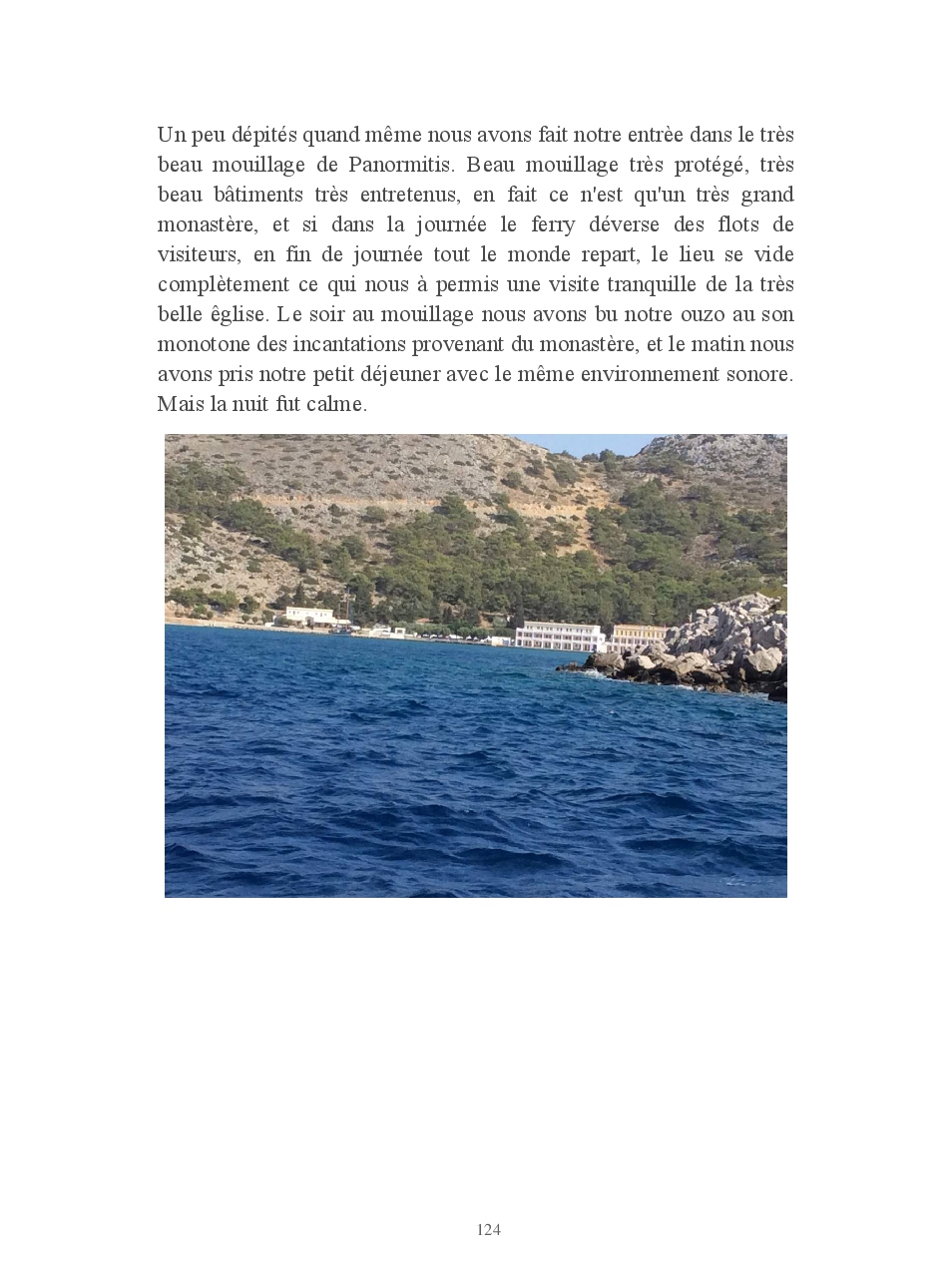 Un peu dépités quand même nous avons fait notre entrèe dans le très beau mouillage de Panormitis. Beau mouillage très protégé, très beau bâtiments très entretenus, en fait ce n'est qu'un très grand monastère, et si dans la journée le ferry déverse des flots de visiteurs, en fin de journée tout le monde repart, le lieu se vide complètement ce qui nous à permis une visite tranquille de la très belle êglise. Le soir au mouillage nous avons bu notre ouzo au son monotone des incantations provenant du monastère, et le matin nous avons pris notre petit déjeuner avec le même environnement sonore. Mais la nuit fut calme.

124